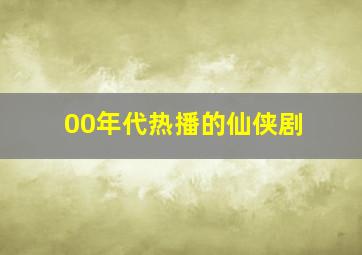 00年代热播的仙侠剧